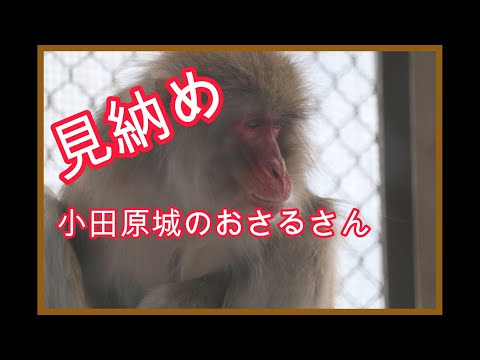 見納め

小田原城のおさるさん